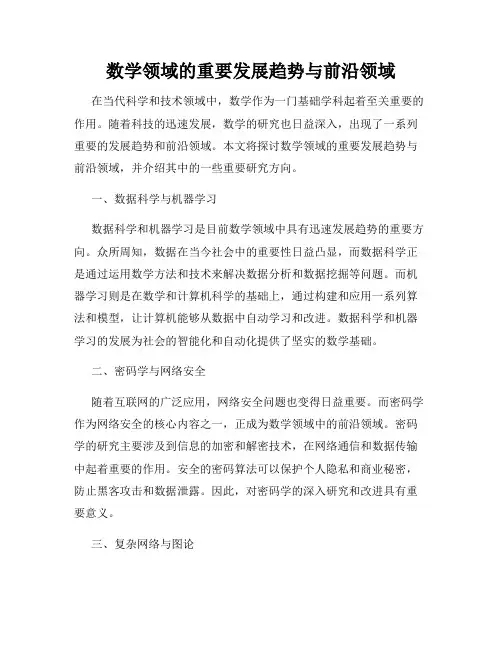 数学领域的重要发展趋势与前沿领域

在当代科学和技术领域中，数学作为一门基础学科起着至关重要的作用。随着科技的迅速发展，数学的研究也日益深入，出现了一系列重要的发展趋势和前沿领域。本文将探讨数学领域的重要发展趋势与前沿领域，并介绍其中的一些重要研究方向。

一、数据科学与机器学习

数据科学和机器学习是目前数学领域中具有迅速发展趋势的重要方向。众所周知，数据在当今社会中的重要性日益凸显，而数据科学正是通过运用数学方法和技术来解决数据分析和数据挖掘等问题。而机器学习则是在数学和计算机科学的基础上，通过构建和应用一系列算法和模型，让计算机能够从数据中自动学习和改进。数据科学和机器学习的发展为社会的智能化和自动化提供了坚实的数学基础。

二、密码学与网络安全

随着互联网的广泛应用，网络安全问题也变得日益重要。而密码学作为网络安全的核心内容之一，正成为数学领域中的前沿领域。密码学的研究主要涉及到信息的加密和解密技术，在网络通信和数据传输中起着重要的作用。安全的密码算法可以保护个人隐私和商业秘密，防止黑客攻击和数据泄露。因此，对密码学的深入研究和改进具有重要意义。

三、复杂网络与图论